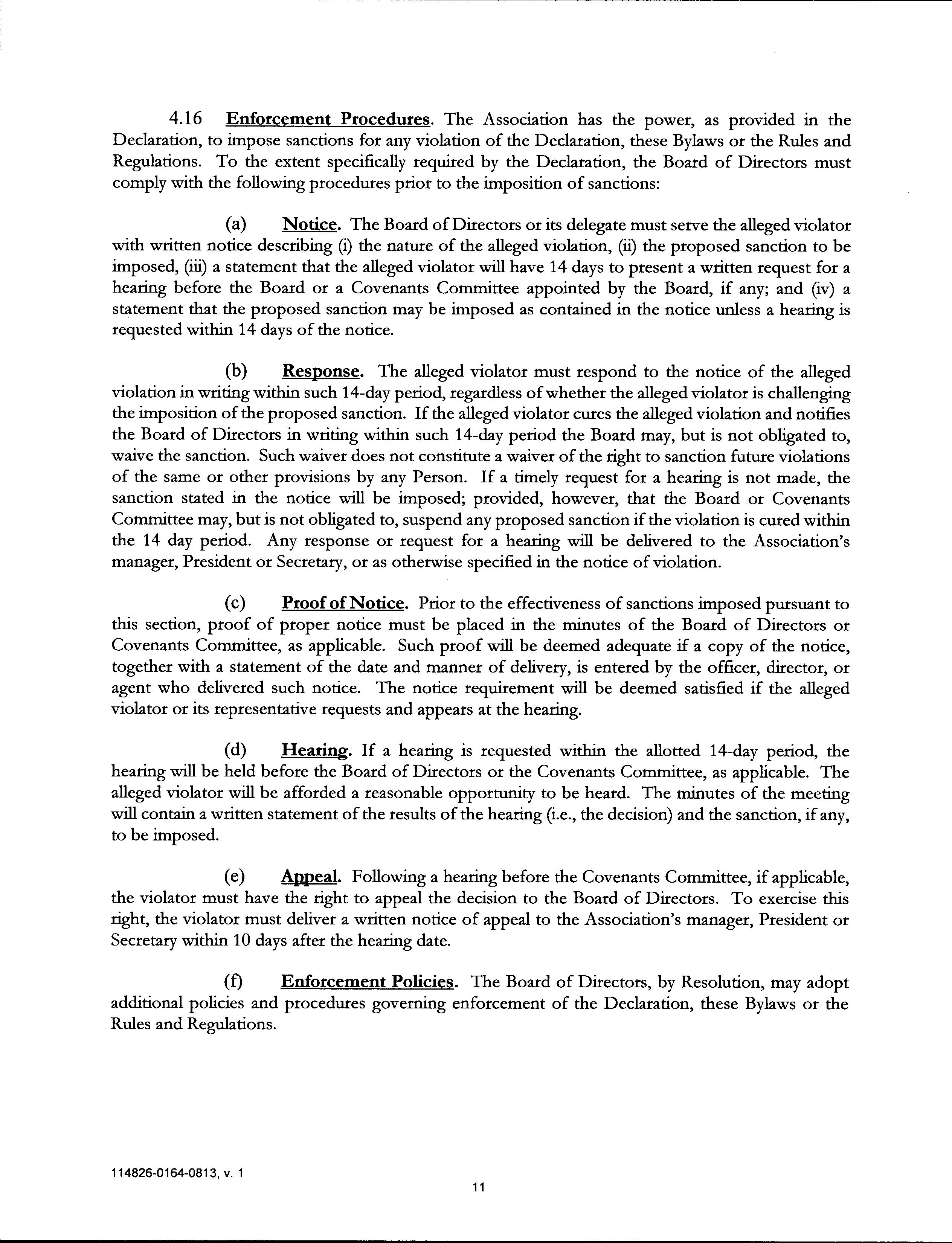 4.16 Enforcement Procedures. The Association has the power, as provided in the Declaration, to impose sanctions for any violation of the Declaration, these Bylaws or the Rules and Regulations. To the extent specifically required by the Declaration, the Board of Directors must comply with the following procedures prior to the imposition of sanctions:

(a) Notice. The Board of Directors or its delegate must serve the alleged violator with written notice describing (i) the nature of the alleged violation, (ii) the proposed sanction to be imposed, (iii) a statement that the alleged violator will have 14 days to present a written request for a hearing before the Board or a Covenants Committee appointed by the Board, if any; and (iv) a statement that the proposed sanction may be imposed as contained in the notice unless a hearing is requested within 14 days of the notice.

(b) Response. The alleged violator must respond to the notice of the alleged violation in writing within such 14-day period, regardless of whether the alleged violator is challenging the imposition of the proposed sanction. If the alleged violator cures the alleged violation and notifies the Board of Directors in writing within such 14-day period the Board may, but is not obligated to, waive the sanction. Such waiver does not constitute a waiver of the right to sanction future violations of the same or other provisions by any Person. If a timely request for a hearing is not made, the sanction stated in the notice will be imposed; provided, however, that the Board or Covenants Committee may, but is not obligated to, suspend any proposed sanction if the violation is cured within the 14 day period. Any response or request for a hearing will be delivered to the Association's manager, President or Secretary, or as otherwise specified in the notice of violation.

(c) Proof of Notice. Prior to the effectiveness of sanctions imposed pursuant to this section, proof of proper notice must be placed in the minutes of the Board of Directors or Covenants Committee, as applicable. Such proof will be deemed adequate if a copy of the notice, together with a statement of the date and manner of delivery, is entered by the officer, director, or agent who delivered such notice. The notice requirement will be deemed satisfied if the alleged violator or its representative requests and appears at the hearing.

(d) Hearing. If a hearing is requested within the allotted 14-day period, the hearing will be held before the Board of Directors or the Covenants Committee, as applicable. The alleged violator will be afforded a reasonable opportunity to be heard. The minutes of the meeting will contain a written statement of the results of the hearing (i.e., the decision) and the sanction, if any, to be imposed.

(e) Appeal. Following a hearing before the Covenants Committee, if applicable, the violator must have the right to appeal the decision to the Board of Directors. To exercise this right, the violator must deliver a written notice of appeal to the Association's manager, President or Secretary within 10 days after the hearing date.

(f) Enforcement Policies. The Board of Directors, by Resolution, may adopt additional policies and procedures governing enforcement of the Declaration, these Bylaws or the Rules and Regulations.

114826-0164-0813, v. 1

11